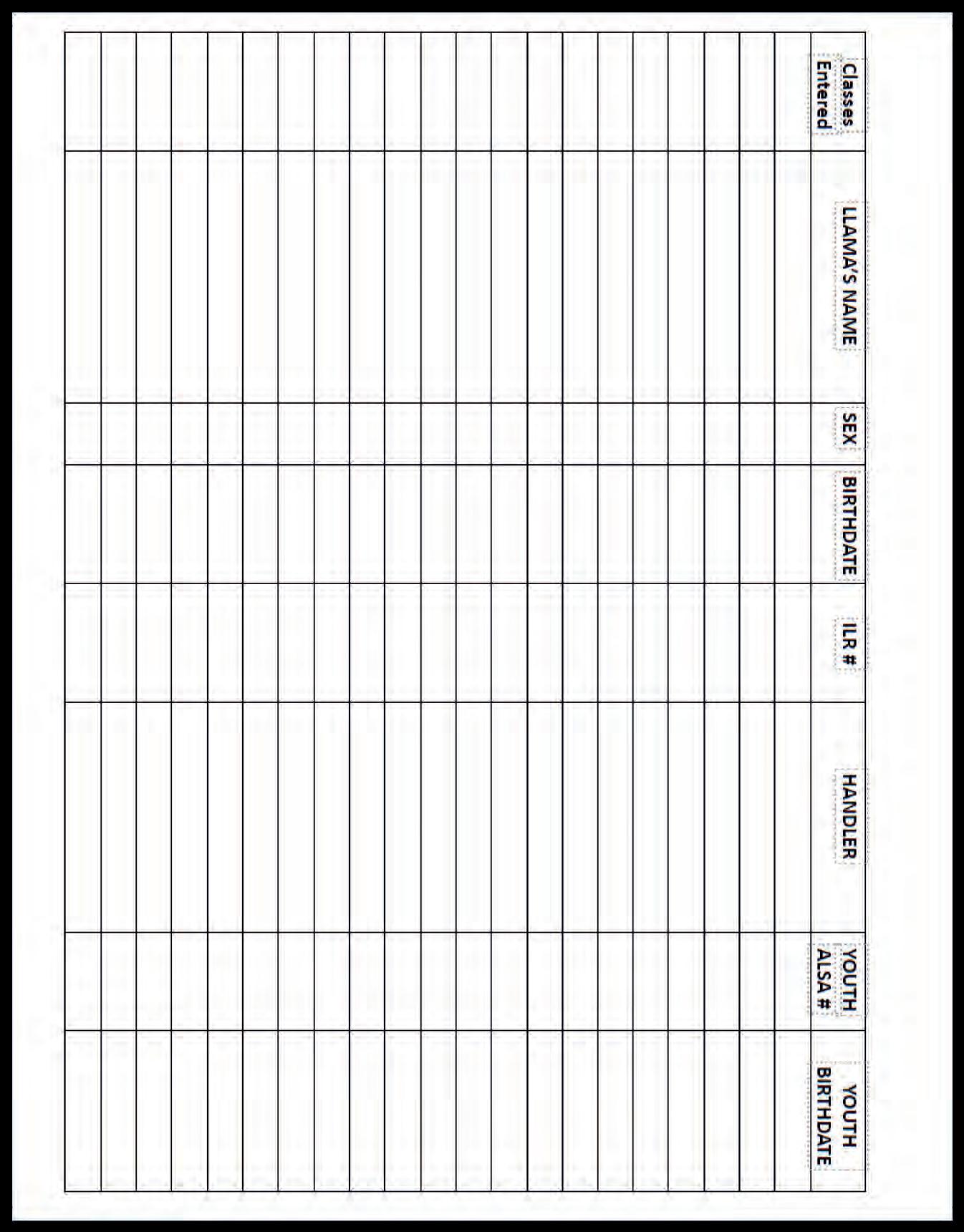 | Classes Entered | LLAMA'S NAME | SEX | BIRTHDATE | ILR # | HANDLER | YOUTH ALSA # | YOUTH BIRTHDATE |
|---|---|---|---|---|---|---|---|
| | | | | | | | |
| | | | | | | | |
| | | | | | | | |
| | | | | | | | |
| | | | | | | | |
| | | | | | | | |
| | | | | | | | |
| | | | | | | | |
| | | | | | | | |
| | | | | | | | |
| | | | | | | | |
| | | | | | | | |
| | | | | | | | |
| | | | | | | | |
| | | | | | | | |
| | | | | | | | |
| | | | | | | | |
| | | | | | | | |
| | | | | | | | |
| | | | | | | | |
| | | | | | | | |